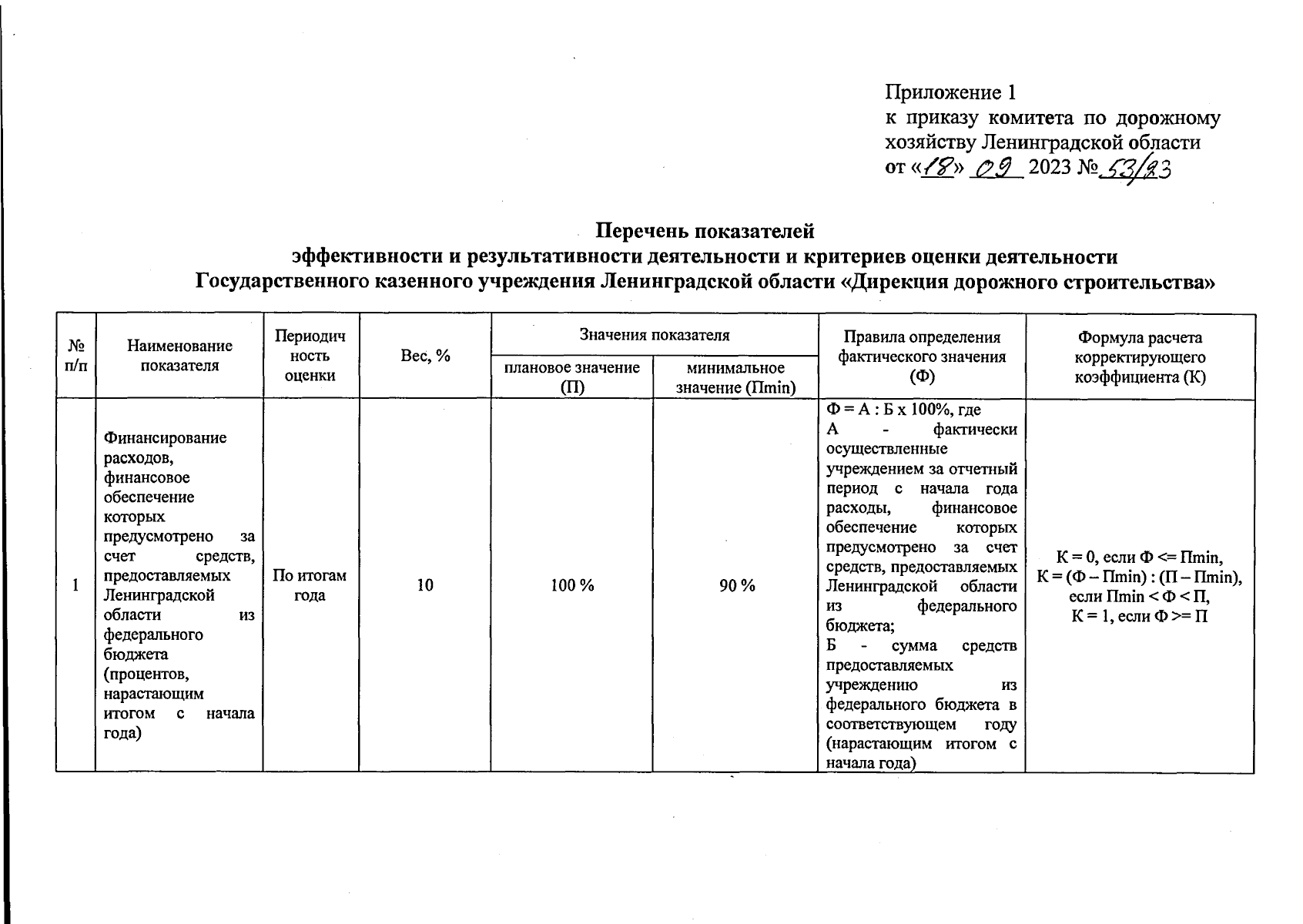 Приложение 1
к приказу комитета по дорожному хозяйству Ленинградской области
от «18» 09 2023 № 53/23

Перечень показателей
эффективности и результативности деятельности и критериев оценки деятельности
Государственного казенного учреждения Ленинградской области «Дирекция дорожного строительства»

| № п/п | Наименование показателя | Периодичность оценки | Вес, % | Значения показателя: плановое значение (П) | Значения показателя: минимальное значение (Пmin) | Правила определения фактического значения (Ф) | Формула расчета корректирующего коэффициента (К) |
|---|---|---|---|---|---|---|---|
| 1 | Финансирование расходов, финансовое обеспечение которых предусмотрено за счет средств, предоставляемых Ленинградской области из федерального бюджета (процентов, нарастающим итогом с начала года) | По итогам года | 10 | 100 % | 90 % | Ф = А : Б х 100%, где А - фактически осуществленные учреждением за отчетный период с начала года расходы, финансовое обеспечение которых предусмотрено за счет средств, предоставляемых Ленинградской области из федерального бюджета; Б - сумма средств предоставляемых учреждению из федерального бюджета в соответствующем году (нарастающим итогом с начала года) | К = 0, если Ф <= Пmin, К = (Ф – Пmin) : (П – Пmin), если Пmin < Ф < П, К = 1, если Ф >= П |